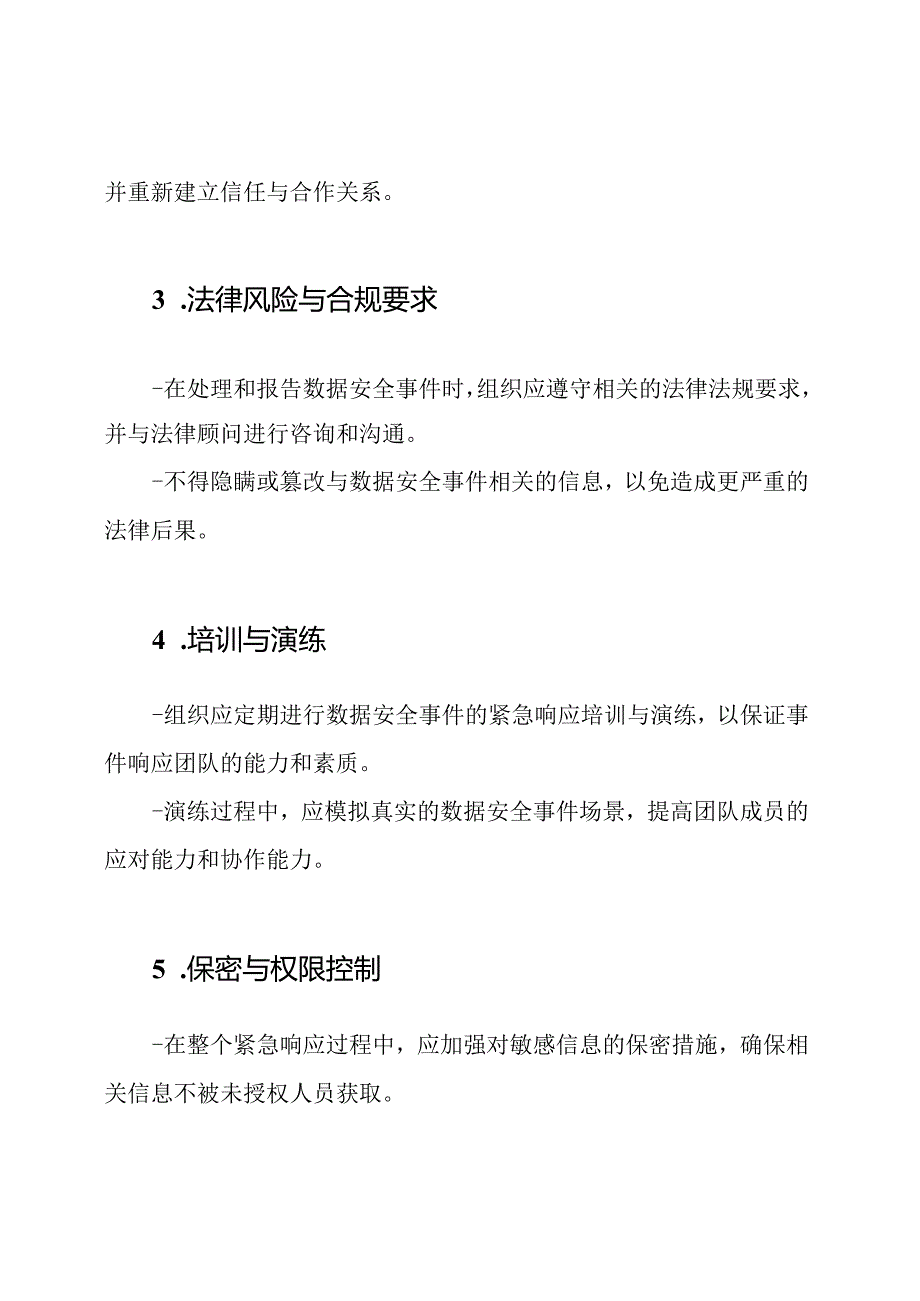 并重新建立信任与合作关系。

3 .法律风险与合规要求

-在处理和报告数据安全事件时，组织应遵守相关的法律法规要求，并与法律顾问进行咨询和沟通。

-不得隐瞒或篡改与数据安全事件相关的信息，以免造成更严重的法律后果。

4 .培训与演练

-组织应定期进行数据安全事件的紧急响应培训与演练，以保证事件响应团队的能力和素质。

-演练过程中，应模拟真实的数据安全事件场景，提高团队成员的应对能力和协作能力。

5 .保密与权限控制

-在整个紧急响应过程中，应加强对敏感信息的保密措施，确保相关信息不被未授权人员获取。